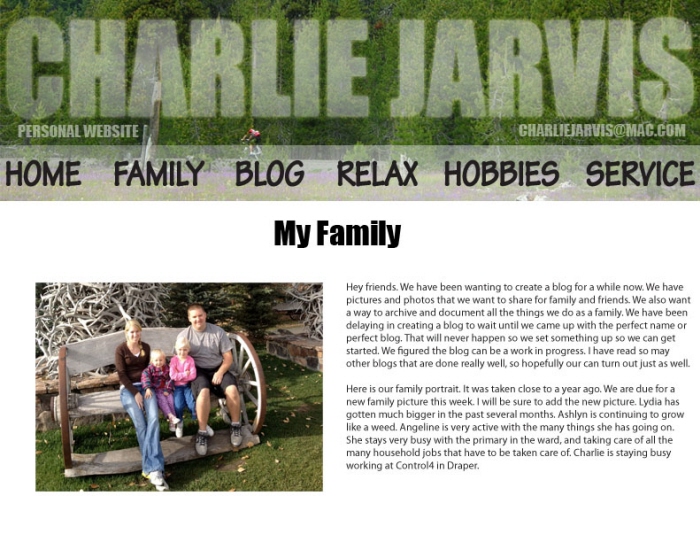 CHARLIE JARVIS

PERSONAL WEBSITE

CHARLIEJARVIS@MAC.COM

HOME FAMILY BLOG RELAX HOBBIES SERVICE

My Family

Hey friends. We have been wanting to create a blog for a while now. We have pictures and photos that we want to share for family and friends. We also want a way to archive and document all the things we do as a family. We have been delaying in creating a blog to wait until we came up with the perfect name or perfect blog. That will never happen so we set something up so we can get started. We figured the blog can be a work in progress. I have read so may other blogs that are done really well, so hopefully our can turn out just as well.

Here is our family portrait. It was taken close to a year ago. We are due for a new family picture this week. I will be sure to add the new picture. Lydia has gotten much bigger in the past several months. Ashlyn is continuing to grow like a weed. Angeline is very active with the many things she has going on. She stays very busy with the primary in the ward, and taking care of all the many household jobs that have to be taken care of. Charlie is staying busy working at Control4 in Draper.